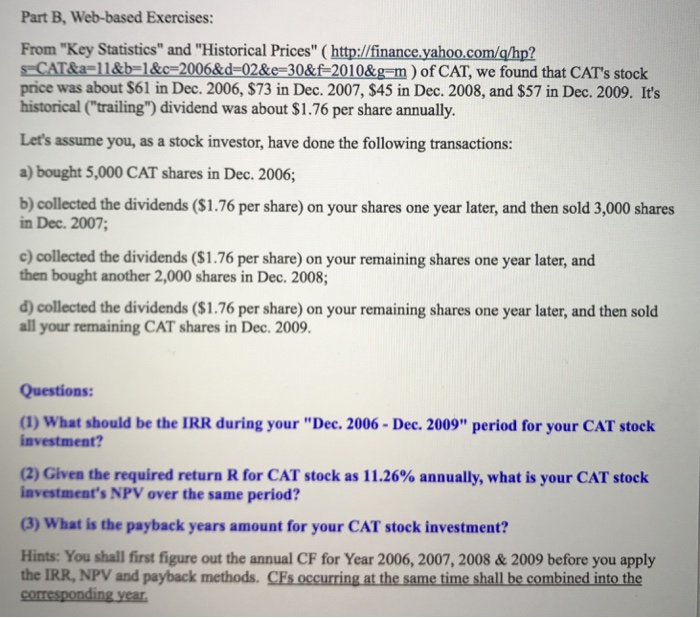 Part B, Web-based Exercises:

From "Key Statistics" and "Historical Prices" ( http://finance.yahoo.com/q/hp?s=CAT&a=11&b=1&c=2006&d=02&e=30&f=2010&g=m ) of CAT, we found that CAT's stock price was about \$61 in Dec. 2006, \$73 in Dec. 2007, \$45 in Dec. 2008, and \$57 in Dec. 2009. It's historical ("trailing") dividend was about \$1.76 per share annually.

Let's assume you, as a stock investor, have done the following transactions:

a) bought 5,000 CAT shares in Dec. 2006;

b) collected the dividends (\$1.76 per share) on your shares one year later, and then sold 3,000 shares in Dec. 2007;

c) collected the dividends (\$1.76 per share) on your remaining shares one year later, and then bought another 2,000 shares in Dec. 2008;

d) collected the dividends (\$1.76 per share) on your remaining shares one year later, and then sold all your remaining CAT shares in Dec. 2009.

Questions:

(1) What should be the IRR during your "Dec. 2006 - Dec. 2009" period for your CAT stock investment?

(2) Given the required return R for CAT stock as 11.26% annually, what is your CAT stock investment's NPV over the same period?

(3) What is the payback years amount for your CAT stock investment?

Hints: You shall first figure out the annual CF for Year 2006, 2007, 2008 & 2009 before you apply the IRR, NPV and payback methods. CFs occurring at the same time shall be combined into the corresponding year.